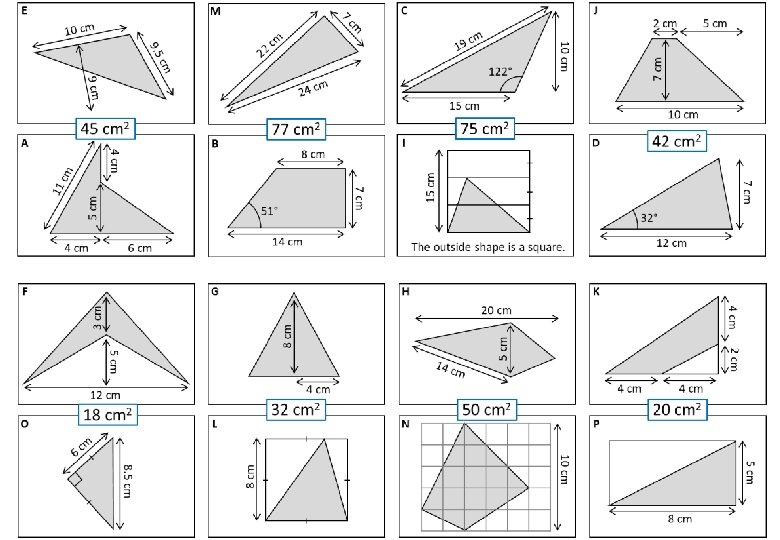 E
10 cm
9.5 cm
9 cm

M
22 cm
7 cm
24 cm

C
19 cm
10 cm
122°
15 cm

J
2 cm
5 cm
7 cm
10 cm

45 cm$^2$

77 cm$^2$

75 cm$^2$

42 cm$^2$

A
11 cm
4 cm
5 cm
4 cm
6 cm

B
8 cm
7 cm
51°
14 cm

I
15 cm
The outside shape is a square.

D
7 cm
32°
12 cm

F
3 cm
5 cm
12 cm

G
8 cm
4 cm

H
20 cm
5 cm
14 cm

K
4 cm
2 cm
4 cm
4 cm

18 cm$^2$

32 cm$^2$

50 cm$^2$

20 cm$^2$

O
6 cm
8.5 cm

L
8 cm

N
10 cm

P
5 cm
8 cm